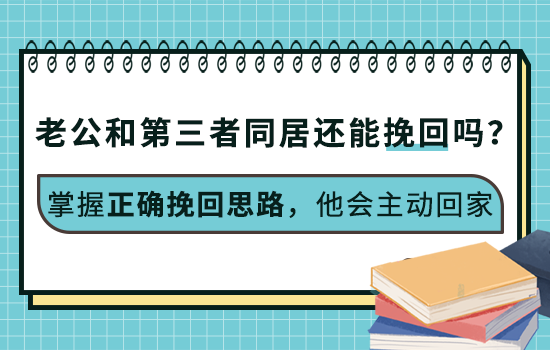 老公和第三者同居还能挽回吗？

掌握正确挽回思路，他会主动回家